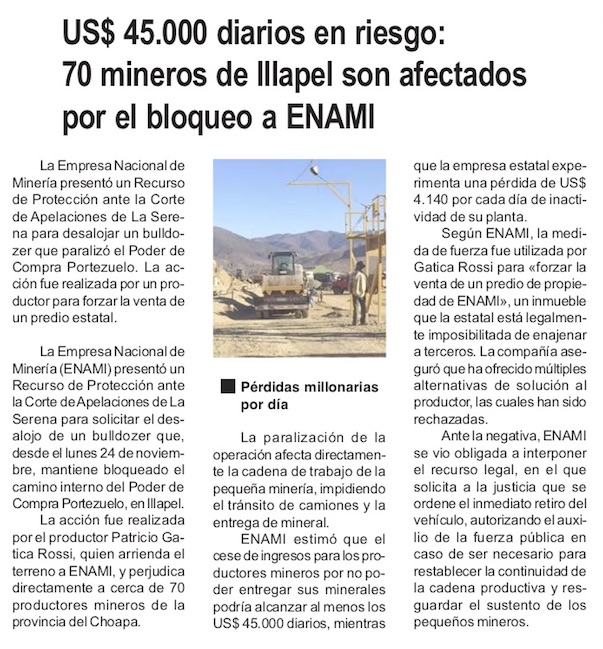 US$ 45.000 diarios en riesgo: 70 mineros de Illapel son afectados por el bloqueo a ENAMI

La Empresa Nacional de Minería presentó un Recurso de Protección ante la Corte de Apelaciones de La Serena para desalojar un bulldozer que paralizó el Poder de Compra Portezuelo. La acción fue realizada por un productor para forzar la venta de un predio estatal.

La Empresa Nacional de Minería (ENAMI) presentó un Recurso de Protección ante la Corte de Apelaciones de La Serena para solicitar el desalojo de un bulldozer que, desde el lunes 24 de noviembre, mantiene bloqueado el camino interno del Poder de Compra Portezuelo, en Illapel.

La acción fue realizada por el productor Patricio Gatica Rossi, quien arrienda el terreno a ENAMI, y perjudica directamente a cerca de 70 productores mineros de la provincia del Choapa.

Pérdidas millonarias por día

La paralización de la operación afecta directamente la cadena de trabajo de la pequeña minería, impidiendo el tránsito de camiones y la entrega de mineral.

ENAMI estimó que el cese de ingresos para los productores mineros por no poder entregar sus minerales podría alcanzar al menos los US$ 45.000 diarios, mientras que la empresa estatal experimenta una pérdida de US$ 4.140 por cada día de inactividad de su planta.

Según ENAMI, la medida de fuerza fue utilizada por Gatica Rossi para «forzar la venta de un predio de propiedad de ENAMI», un inmueble que la estatal está legalmente imposibilitada de enajenar a terceros. La compañía aseguró que ha ofrecido múltiples alternativas de solución al productor, las cuales han sido rechazadas.

Ante la negativa, ENAMI se vio obligada a interponer el recurso legal, en el que solicita a la justicia que se ordene el inmediato retiro del vehículo, autorizando el auxilio de la fuerza pública en caso de ser necesario para restablecer la continuidad de la cadena productiva y resguardar el sustento de los pequeños mineros.